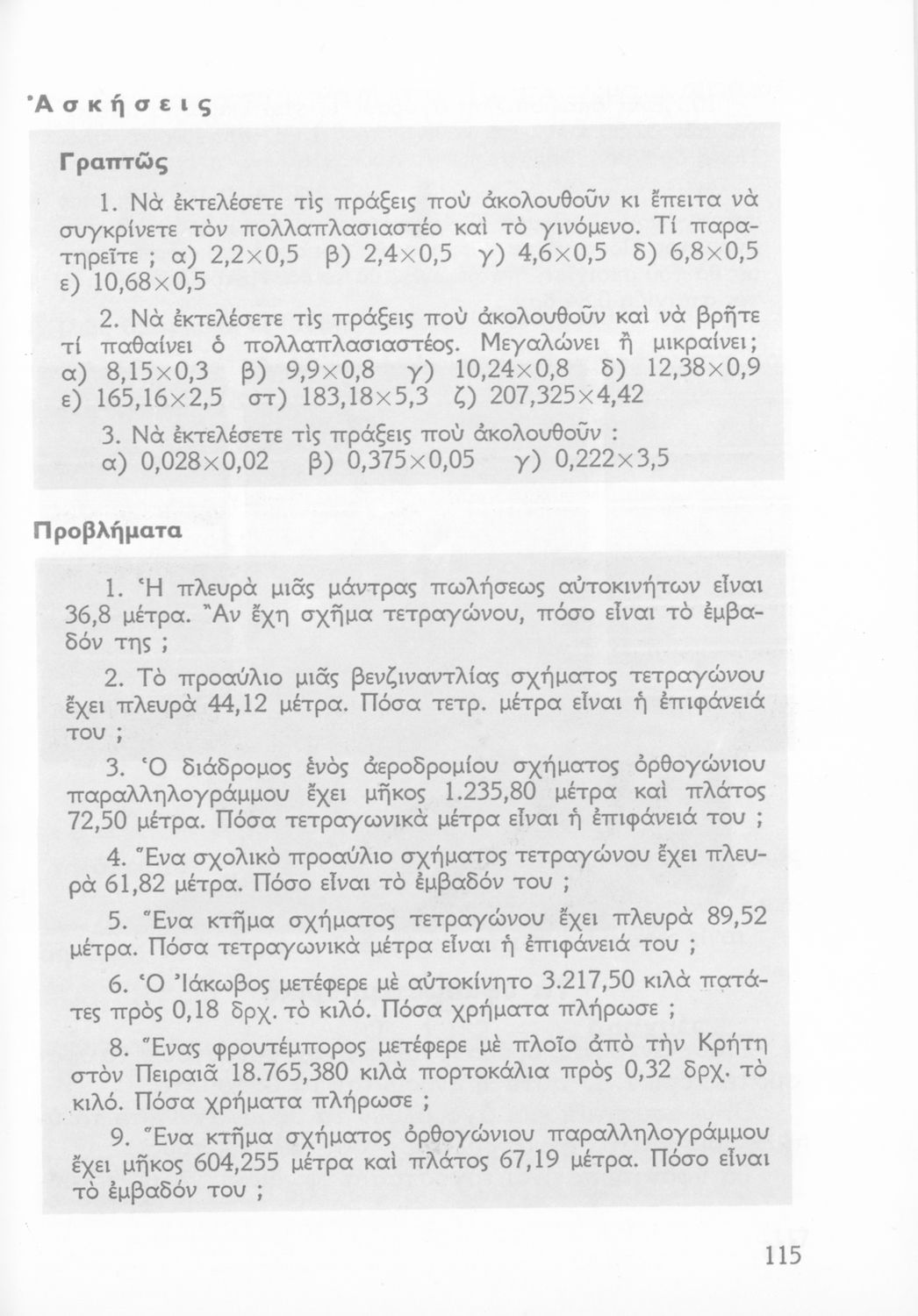 Ἀσκήσεις

Γραπτῶς

1. Νὰ ἐκτελέσετε τὶς πράξεις ποὺ ἀκολουθοῦν κι ἔπειτα νὰ συγκρίνετε τὸν πολλαπλασιαστέο καὶ τὸ γινόμενο. Τί παρατηρεῖτε ; α) $2,2\times0,5$ β) $2,4\times0,5$ γ) $4,6\times0,5$ δ) $6,8\times0,5$ ε) $10,68\times0,5$

2. Νὰ ἐκτελέσετε τὶς πράξεις ποὺ ἀκολουθοῦν καὶ νὰ βρῆτε τί παθαίνει ὁ πολλαπλασιαστέος. Μεγαλώνει ἢ μικραίνει; α) $8,15\times0,3$ β) $9,9\times0,8$ γ) $10,24\times0,8$ δ) $12,38\times0,9$ ε) $165,16\times2,5$ στ) $183,18\times5,3$ ζ) $207,325\times4,42$

3. Νὰ ἐκτελέσετε τὶς πράξεις ποὺ ἀκολουθοῦν : α) $0,028\times0,02$ β) $0,375\times0,05$ γ) $0,222\times3,5$

Προβλήματα

1. Ἡ πλευρὰ μιᾶς μάντρας πωλήσεως αὐτοκινήτων εἶναι 36,8 μέτρα. Ἂν ἔχη σχῆμα τετραγώνου, πόσο εἶναι τὸ ἐμβαδόν της ;

2. Τὸ προαύλιο μιᾶς βενζιναντλίας σχήματος τετραγώνου ἔχει πλευρὰ 44,12 μέτρα. Πόσα τετρ. μέτρα εἶναι ἡ ἐπιφάνειά του ;

3. Ὁ διάδρομος ἑνὸς ἀεροδρομίου σχήματος ὀρθογώνιου παραλληλογράμμου ἔχει μῆκος 1.235,80 μέτρα καὶ πλάτος 72,50 μέτρα. Πόσα τετραγωνικὰ μέτρα εἶναι ἡ ἐπιφάνειά του ;

4. Ἕνα σχολικὸ προαύλιο σχήματος τετραγώνου ἔχει πλευρὰ 61,82 μέτρα. Πόσο εἶναι τὸ ἐμβαδόν του ;

5. Ἕνα κτῆμα σχήματος τετραγώνου ἔχει πλευρὰ 89,52 μέτρα. Πόσα τετραγωνικὰ μέτρα εἶναι ἡ ἐπιφάνειά του ;

6. Ὁ Ἰάκωβος μετέφερε μὲ αὐτοκίνητο 3.217,50 κιλὰ πατάτες πρὸς 0,18 δρχ. τὸ κιλό. Πόσα χρήματα πλήρωσε ;

8. Ἕνας φρουτέμπορος μετέφερε μὲ πλοῖο ἀπὸ τὴν Κρήτη στὸν Πειραιᾶ 18.765,380 κιλὰ πορτοκάλια πρὸς 0,32 δρχ. τὸ κιλό. Πόσα χρήματα πλήρωσε ;

9. Ἕνα κτῆμα σχήματος ὀρθογώνιου παραλληλογράμμου ἔχει μῆκος 604,255 μέτρα καὶ πλάτος 67,19 μέτρα. Πόσο εἶναι τὸ ἐμβαδόν του ;

115